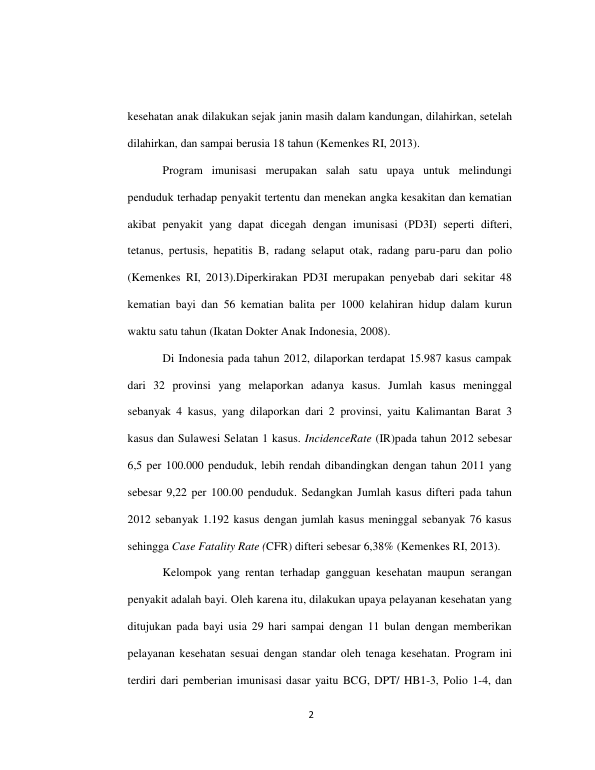 kesehatan anak dilakukan sejak janin masih dalam kandungan, dilahirkan, setelah dilahirkan, dan sampai berusia 18 tahun (Kemenkes RI, 2013).

Program imunisasi merupakan salah satu upaya untuk melindungi penduduk terhadap penyakit tertentu dan menekan angka kesakitan dan kematian akibat penyakit yang dapat dicegah dengan imunisasi (PD3I) seperti difteri, tetanus, pertusis, hepatitis B, radang selaput otak, radang paru-paru dan polio (Kemenkes RI, 2013).Diperkirakan PD3I merupakan penyebab dari sekitar 48 kematian bayi dan 56 kematian balita per 1000 kelahiran hidup dalam kurun waktu satu tahun (Ikatan Dokter Anak Indonesia, 2008).

Di Indonesia pada tahun 2012, dilaporkan terdapat 15.987 kasus campak dari 32 provinsi yang melaporkan adanya kasus. Jumlah kasus meninggal sebanyak 4 kasus, yang dilaporkan dari 2 provinsi, yaitu Kalimantan Barat 3 kasus dan Sulawesi Selatan 1 kasus. IncidenceRate (IR)pada tahun 2012 sebesar 6,5 per 100.000 penduduk, lebih rendah dibandingkan dengan tahun 2011 yang sebesar 9,22 per 100.00 penduduk. Sedangkan Jumlah kasus difteri pada tahun 2012 sebanyak 1.192 kasus dengan jumlah kasus meninggal sebanyak 76 kasus sehingga Case Fatality Rate (CFR) difteri sebesar 6,38% (Kemenkes RI, 2013).

Kelompok yang rentan terhadap gangguan kesehatan maupun serangan penyakit adalah bayi. Oleh karena itu, dilakukan upaya pelayanan kesehatan yang ditujukan pada bayi usia 29 hari sampai dengan 11 bulan dengan memberikan pelayanan kesehatan sesuai dengan standar oleh tenaga kesehatan. Program ini terdiri dari pemberian imunisasi dasar yaitu BCG, DPT/ HB1-3, Polio 1-4, dan

2